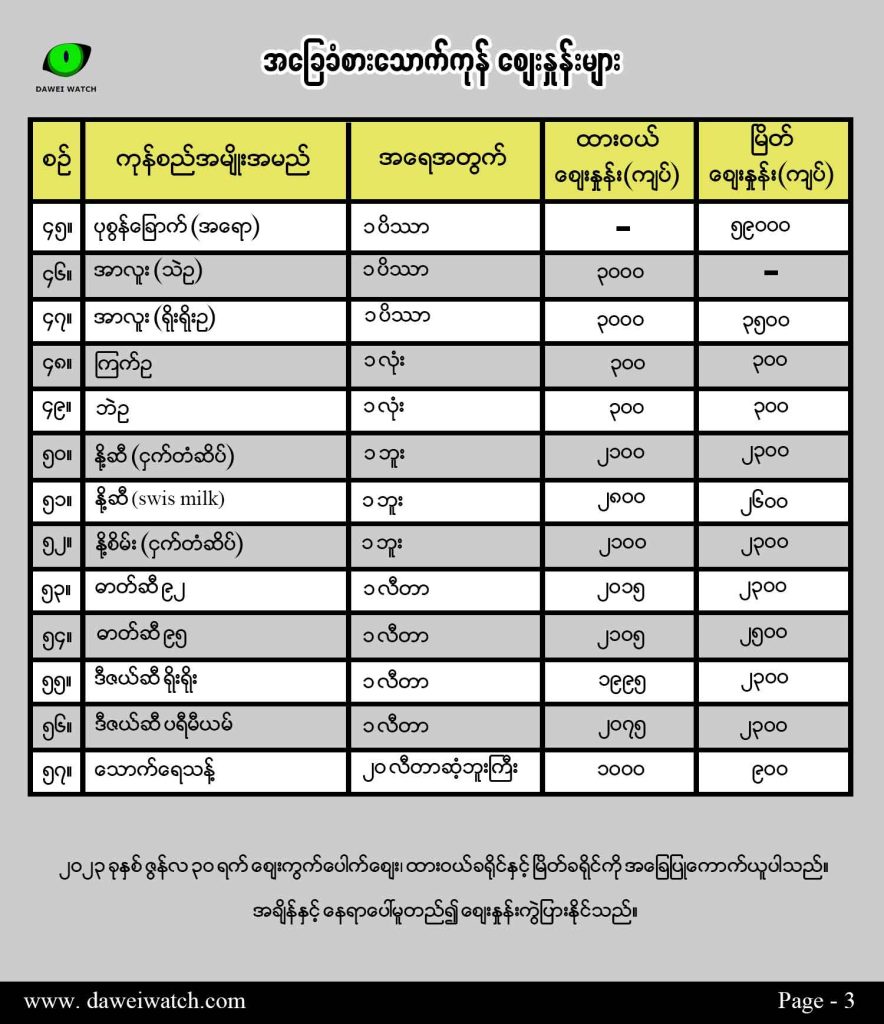 DAWEI WATCH

အခြေခံစားသောက်ကုန် ဈေးနှုန်းများ

| စဉ် | ကုန်စည်အမျိုးအမည် | အရေအတွက် | ထားဝယ် ဈေးနှုန်း(ကျပ်) | မြိတ် ဈေးနှုန်း(ကျပ်) |
|---|---|---|---|---|
| ၄၅။ | ပုစွန်ခြောက် (အရော) | ၁ ပိဿာ | - | ၅၉၀၀၀ |
| ၄၆။ | အာလူး (သဲဥ) | ၁ ပိဿာ | ၃၀၀၀ | - |
| ၄၇။ | အာလူး (ရိုးရိုးဥ) | ၁ ပိဿာ | ၃၀၀၀ | ၃၅၀၀ |
| ၄၈။ | ကြက်ဥ | ၁ လုံး | ၃၀၀ | ၃၀၀ |
| ၄၉။ | ဘဲဥ | ၁ လုံး | ၃၀၀ | ၃၀၀ |
| ၅၀။ | နို့ဆီ (ငှက်တံဆိပ်) | ၁ ဘူး | ၂၁၀၀ | ၂၃၀၀ |
| ၅၁။ | နို့ဆီ (swis milk) | ၁ ဘူး | ၂၈၀၀ | ၂၆၀၀ |
| ၅၂။ | နို့စိမ်း (ငှက်တံဆိပ်) | ၁ ဘူး | ၂၁၀၀ | ၂၃၀၀ |
| ၅၃။ | ဓာတ်ဆီ ၉၂ | ၁ လီတာ | ၂၀၁၅ | ၂၃၀၀ |
| ၅၄။ | ဓာတ်ဆီ ၉၅ | ၁ လီတာ | ၂၁၀၅ | ၂၅၀၀ |
| ၅၅။ | ဒီဇယ်ဆီ ရိုးရိုး | ၁ လီတာ | ၁၉၉၅ | ၂၃၀၀ |
| ၅၆။ | ဒီဇယ်ဆီ ပရီမီယမ် | ၁ လီတာ | ၂၀၇၅ | ၂၃၀၀ |
| ၅၇။ | သောက်ရေသန့် | ၂၀ လီတာဆံ့ဘူးကြီး | ၁၀၀၀ | ၉၀၀ |

၂၀၂၃ ခုနှစ် ဇွန်လ ၃၀ ရက် ဈေးကွက်ပေါက်ဈေး၊ ထားဝယ်ခရိုင်နှင့် မြိတ်ခရိုင်ကို အခြေပြုကောက်ယူပါသည်။

အချိန်နှင့် နေရာပေါ်မူတည်၍ ဈေးနှုန်းကွဲပြားနိုင်သည်။

www. daweiwatch.com

Page - 3